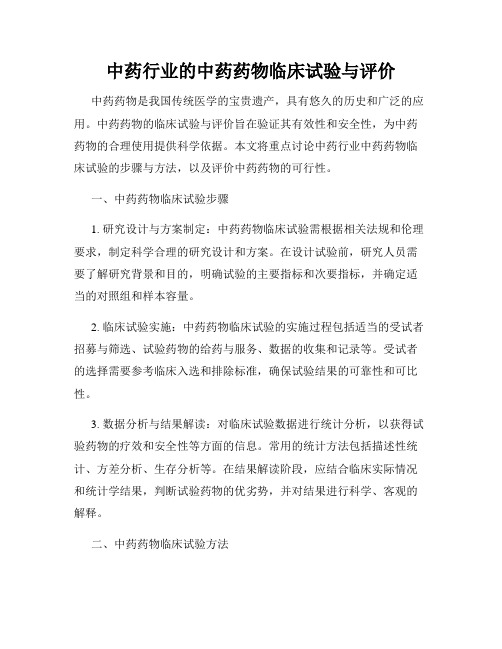 中药行业的中药药物临床试验与评价

中药药物是我国传统医学的宝贵遗产，具有悠久的历史和广泛的应用。中药药物的临床试验与评价旨在验证其有效性和安全性，为中药药物的合理使用提供科学依据。本文将重点讨论中药行业中药药物临床试验的步骤与方法，以及评价中药药物的可行性。

一、中药药物临床试验步骤

1. 研究设计与方案制定：中药药物临床试验需根据相关法规和伦理要求，制定科学合理的研究设计和方案。在设计试验前，研究人员需要了解研究背景和目的，明确试验的主要指标和次要指标，并确定适当的对照组和样本容量。

2. 临床试验实施：中药药物临床试验的实施过程包括适当的受试者招募与筛选、试验药物的给药与服务、数据的收集和记录等。受试者的选择需要参考临床入选和排除标准，确保试验结果的可靠性和可比性。

3. 数据分析与结果解读：对临床试验数据进行统计分析，以获得试验药物的疗效和安全性等方面的信息。常用的统计方法包括描述性统计、方差分析、生存分析等。在结果解读阶段，应结合临床实际情况和统计学结果，判断试验药物的优劣势，并对结果进行科学、客观的解释。

二、中药药物临床试验方法